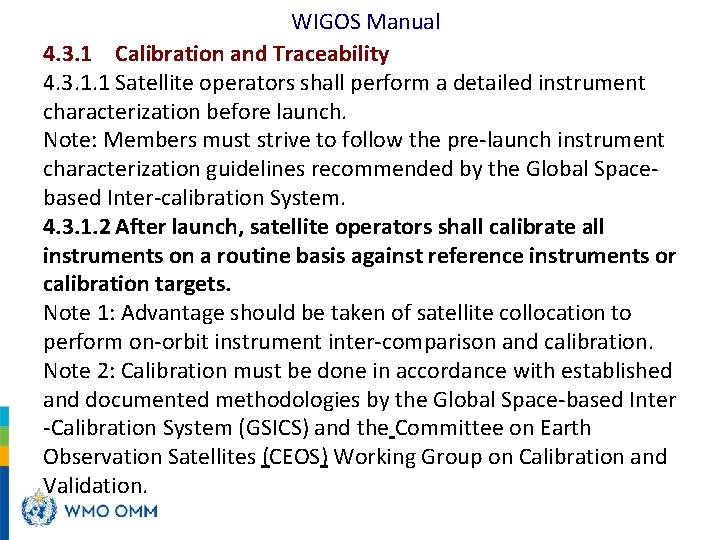 WIGOS Manual

4.3.1 Calibration and Traceability

4.3.1.1 Satellite operators shall perform a detailed instrument characterization before launch.

Note: Members must strive to follow the pre-launch instrument characterization guidelines recommended by the Global Space-based Inter-calibration System.

4.3.1.2 After launch, satellite operators shall calibrate all instruments on a routine basis against reference instruments or calibration targets.

Note 1: Advantage should be taken of satellite collocation to perform on-orbit instrument inter-comparison and calibration.

Note 2: Calibration must be done in accordance with established and documented methodologies by the Global Space-based Inter -Calibration System (GSICS) and the Committee on Earth Observation Satellites (CEOS) Working Group on Calibration and Validation.

WMO OMM